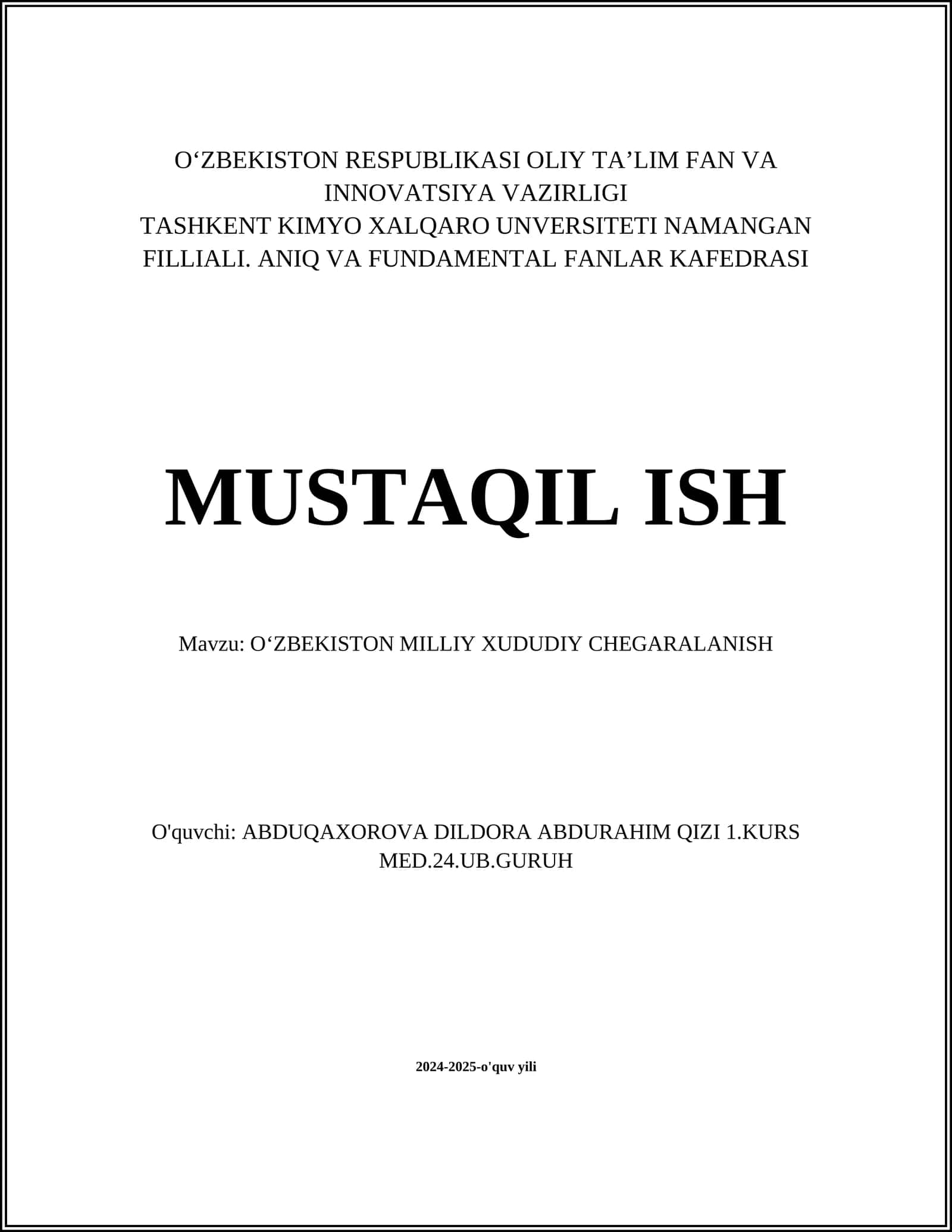 O‘ZBEKISTON RESPUBLIKASI OLIY TA’LIM FAN VA INNOVATSIYA VAZIRLIGI
TASHKENT KIMYO XALQARO UNVERSITETI NAMANGAN FILLIALI. ANIQ VA FUNDAMENTAL FANLAR KAFEDRASI

MUSTAQIL ISH

Mavzu: O‘ZBEKISTON MILLIY XUDUDIY CHEGARALANISH

O'quvchi: ABDUQAXOROVA DILDORA ABDURAHIM QIZI 1.KURS MED.24.UB.GURUH

2024-2025-o'quv yili